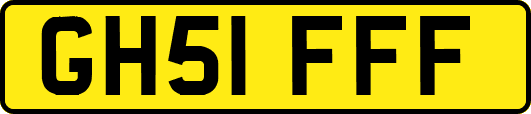 GH51 FFF